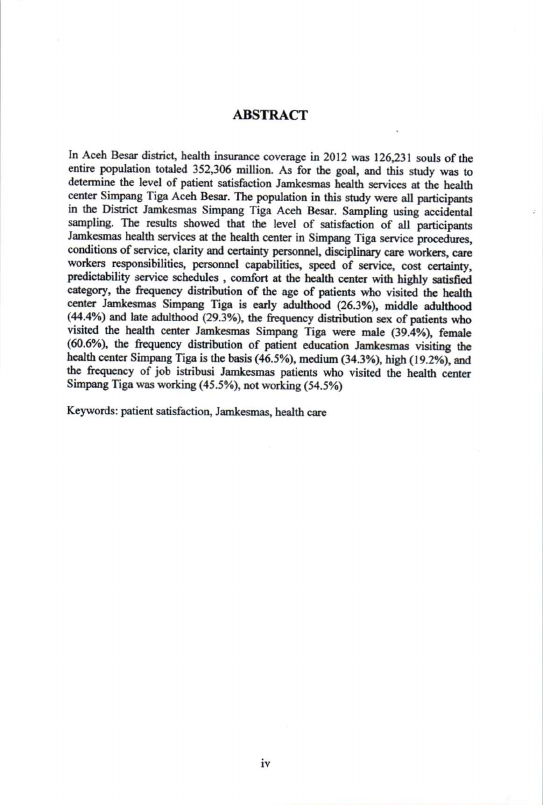 ABSTRACT

In Aceh Besar district, health insurance coverage in 2012 was 126,231 souls of the entire population totaled 352,306 million. As for the goal, and this study was to determine the level of patient satisfaction Jamkesmas health services at the health center Simpang Tiga Aceh Besar. The population in this study were all participants in the District Jamkesmas Simpang Tiga Aceh Besar. Sampling using accidental sampling. The results showed that the level of satisfaction of all participants Jamkesmas health services at the health center in Simpang Tiga service procedures, conditions of service, clarity and certainty personnel, disciplinary care workers, care workers responsibilities, personnel capabilities, speed of service, cost certainty, predictability service schedules , comfort at the health center with highly satisfied category, the frequency distribution of the age of patients who visited the health center Jamkesmas Simpang Tiga is early adulthood (26.3%), middle adulthood (44.4%) and late adulthood (29.3%), the frequency distribution sex of patients who visited the health center Jamkesmas Simpang Tiga were male (39.4%), female (60.6%), the frequency distribution of patient education Jamkesmas visiting the health center Simpang Tiga is the basis (46.5%), medium (34.3%), high (19.2%), and the frequency of job istribusi Jamkesmas patients who visited the health center Simpang Tiga was working (45.5%), not working (54.5%)

Keywords: patient satisfaction, Jamkesmas, health care

iv